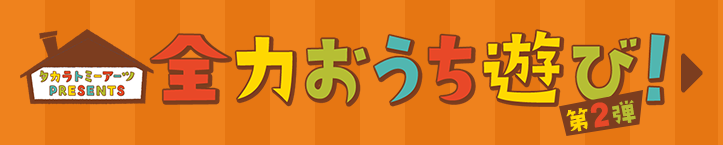 タカラトミーアーツ PRESENTS

全力おうち遊び!

第2弾